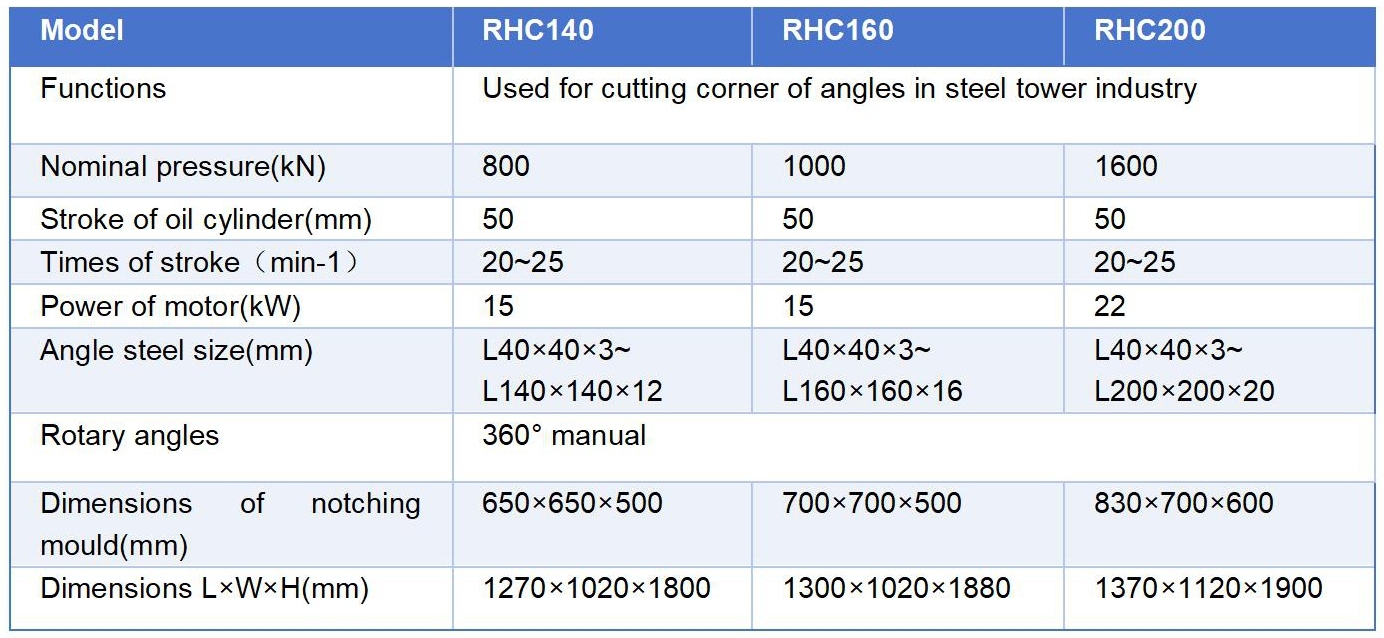 | Model | RHC140 | RHC160 | RHC200 |
|---|---|---|---|
| Functions | Used for cutting corner of angles in steel tower industry | | |
| Nominal pressure(kN) | 800 | 1000 | 1600 |
| Stroke of oil cylinder(mm) | 50 | 50 | 50 |
| Times of stroke（min-1） | 20~25 | 20~25 | 20~25 |
| Power of motor(kW) | 15 | 15 | 22 |
| Angle steel size(mm) | L40×40×3~ L140×140×12 | L40×40×3~ L160×160×16 | L40×40×3~ L200×200×20 |
| Rotary angles | 360° manual | | |
| Dimensions of notching mould(mm) | 650×650×500 | 700×700×500 | 830×700×600 |
| Dimensions L×W×H(mm) | 1270×1020×1800 | 1300×1020×1880 | 1370×1120×1900 |